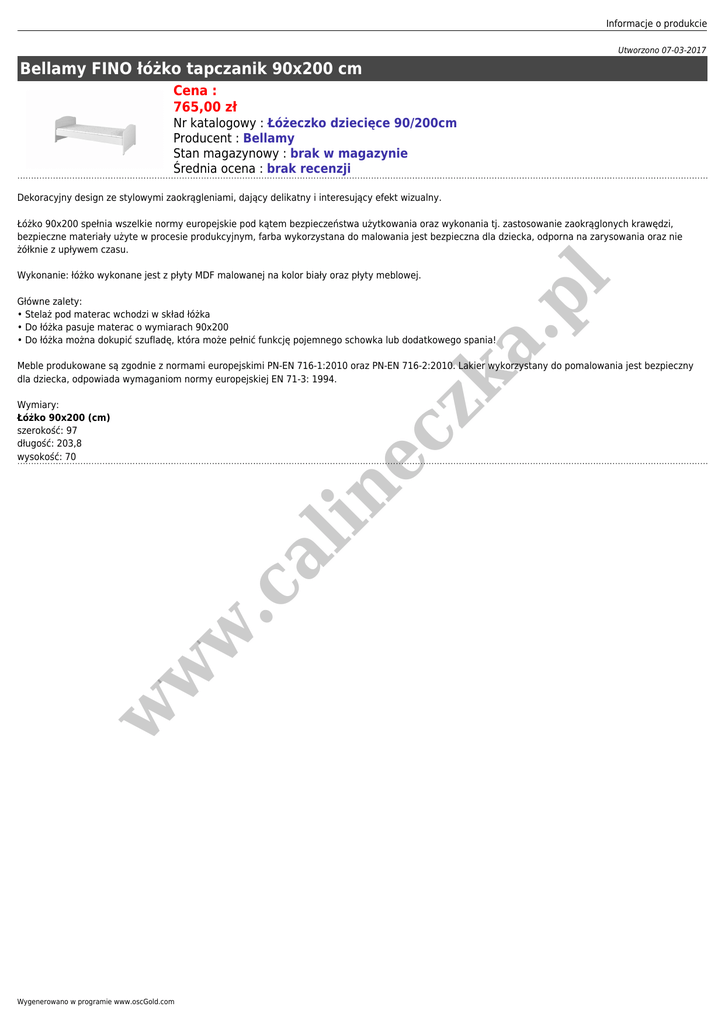 Informacje o produkcie

Utworzono 07-03-2017

Bellamy FINO łóżko tapczanik 90x200 cm

Cena :
765,00 zł
Nr katalogowy : Łóżeczko dziecięce 90/200cm
Producent : Bellamy
Stan magazynowy : brak w magazynie
Średnia ocena : brak recenzji

Dekoracyjny design ze stylowymi zaokrągleniami, dający delikatny i interesujący efekt wizualny.

Łóżko 90x200 spełnia wszelkie normy europejskie pod kątem bezpieczeństwa użytkowania oraz wykonania tj. zastosowanie zaokrąglonych krawędzi, bezpieczne materiały użyte w procesie produkcyjnym, farba wykorzystana do malowania jest bezpieczna dla dziecka, odporna na zarysowania oraz nie żółknie z upływem czasu.

Wykonanie: łóżko wykonane jest z płyty MDF malowanej na kolor biały oraz płyty meblowej.

Główne zalety:
• Stelaż pod materac wchodzi w skład łóżka
• Do łóżka pasuje materac o wymiarach 90x200
• Do łóżka można dokupić szufladę, która może pełnić funkcję pojemnego schowka lub dodatkowego spania!

Meble produkowane są zgodnie z normami europejskimi PN-EN 716-1:2010 oraz PN-EN 716-2:2010. Lakier wykorzystany do pomalowania jest bezpieczny dla dziecka, odpowiada wymaganiom normy europejskiej EN 71-3: 1994.

Wymiary:
Łóżko 90x200 (cm)
szerokość: 97
długość: 203,8
wysokość: 70

www.calineczka.pl

Wygenerowano w programie www.oscGold.com